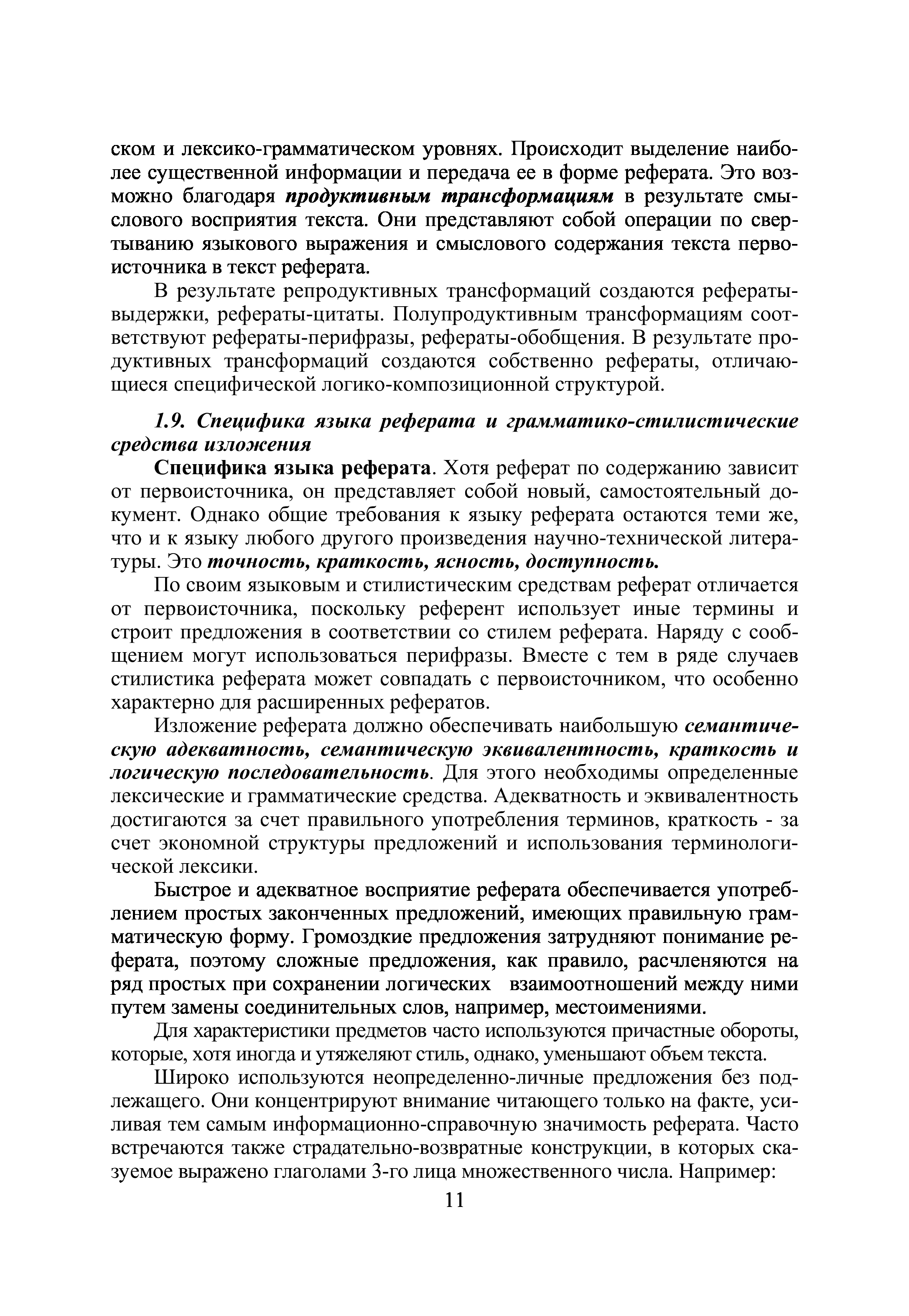 ском и лексико-грамматическом уровнях. Происходит выделение наиболее существенной информации и передача ее в форме реферата. Это возможно благодаря продуктивным трансформациям в результате смыслового восприятия текста. Они представляют собой операции по свертыванию языкового выражения и смыслового содержания текста первоисточника в текст реферата.

В результате репродуктивных трансформаций создаются рефераты-выдержки, рефераты-цитаты. Полупродуктивным трансформациям соответствуют рефераты-перифразы, рефераты-обобщения. В результате продуктивных трансформаций создаются собственно рефераты, отличающиеся специфической логико-композиционной структурой.

1.9. Специфика языка реферата и грамматико-стилистические средства изложения

Специфика языка реферата. Хотя реферат по содержанию зависит от первоисточника, он представляет собой новый, самостоятельный документ. Однако общие требования к языку реферата остаются теми же, что и к языку любого другого произведения научно-технической литературы. Это точность, краткость, ясность, доступность.

По своим языковым и стилистическим средствам реферат отличается от первоисточника, поскольку референт использует иные термины и строит предложения в соответствии со стилем реферата. Наряду с сообщением могут использоваться перифразы. Вместе с тем в ряде случаев стилистика реферата может совпадать с первоисточником, что особенно характерно для расширенных рефератов.

Изложение реферата должно обеспечивать наибольшую семантическую адекватность, семантическую эквивалентность, краткость и логическую последовательность. Для этого необходимы определенные лексические и грамматические средства. Адекватность и эквивалентность достигаются за счет правильного употребления терминов, краткость - за счет экономной структуры предложений и использования терминологической лексики.

Быстрое и адекватное восприятие реферата обеспечивается употреблением простых законченных предложений, имеющих правильную грамматическую форму. Громоздкие предложения затрудняют понимание реферата, поэтому сложные предложения, как правило, расчленяются на ряд простых при сохранении логических взаимоотношений между ними путем замены соединительных слов, например, местоимениями.

Для характеристики предметов часто используются причастные обороты, которые, хотя иногда и утяжеляют стиль, однако, уменьшают объем текста.

Широко используются неопределенно-личные предложения без подлежащего. Они концентрируют внимание читающего только на факте, усиливая тем самым информационно-справочную значимость реферата. Часто встречаются также страдательно-возвратные конструкции, в которых сказуемое выражено глаголами 3-го лица множественного числа. Например:

11